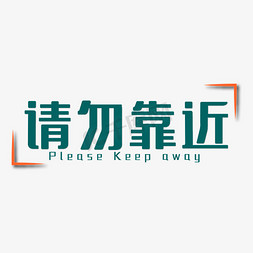 请勿靠近
Please Keep away